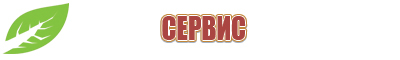 СЕРВИС